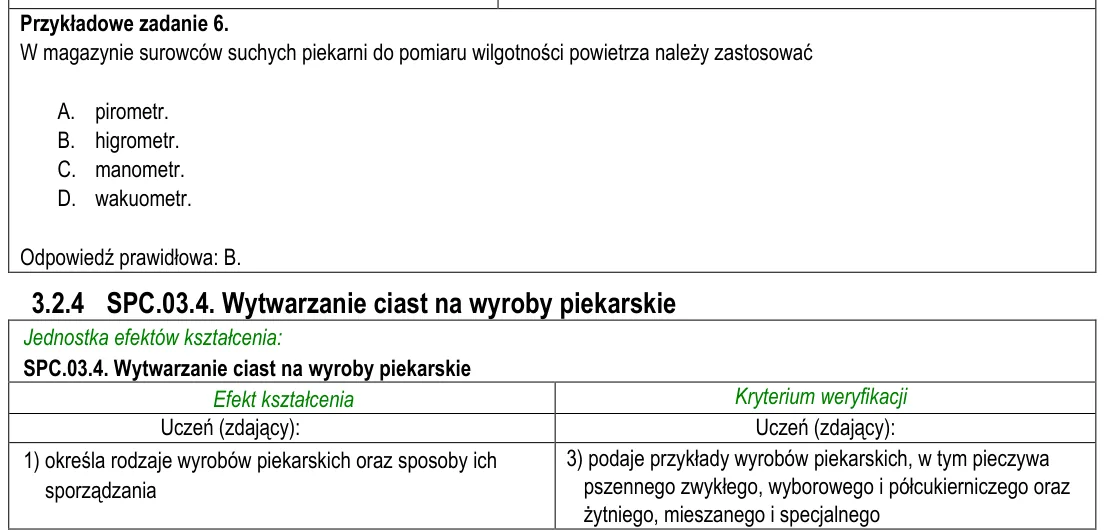 Przykładowe zadanie 6.
W magazynie surowców suchych piekarni do pomiaru wilgotności powietrza należy zastosować

A. pirometr.
B. higrometr.
C. manometr.
D. wakuometr.

Odpowiedź prawidłowa: B.

3.2.4 SPC.03.4. Wytwarzanie ciast na wyroby piekarskie

Jednostka efektów kształcenia:
SPC.03.4. Wytwarzanie ciast na wyroby piekarskie

| Efekt kształcenia | Kryterium weryfikacji |
|---|---|
| Uczeń (zdający): | Uczeń (zdający): |
| 1) określa rodzaje wyrobów piekarskich oraz sposoby ich sporządzania | 3) podaje przykłady wyrobów piekarskich, w tym pieczywa pszennego zwykłego, wyborowego i półcukierniczego oraz żytniego, mieszanego i specjalnego |